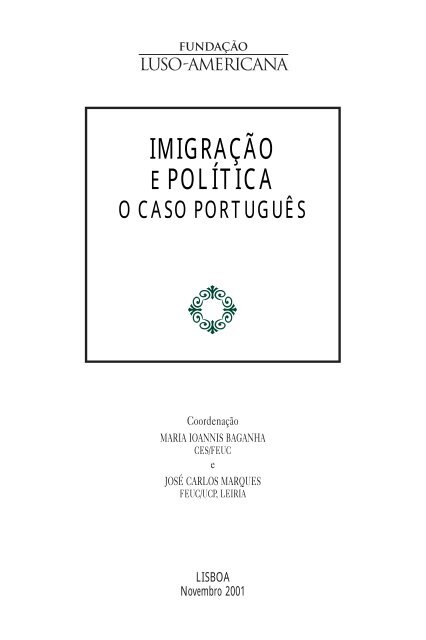 FUNDAÇÃO
LUSO-AMERICANA

IMIGRAÇÃO
E POLÍTICA
O CASO PORTUGUÊS

Coordenação
MARIA IOANNIS BAGANHA
CES/FEUC
e
JOSÉ CARLOS MARQUES
FEUC/UCP, LEIRIA

LISBOA
Novembro 2001